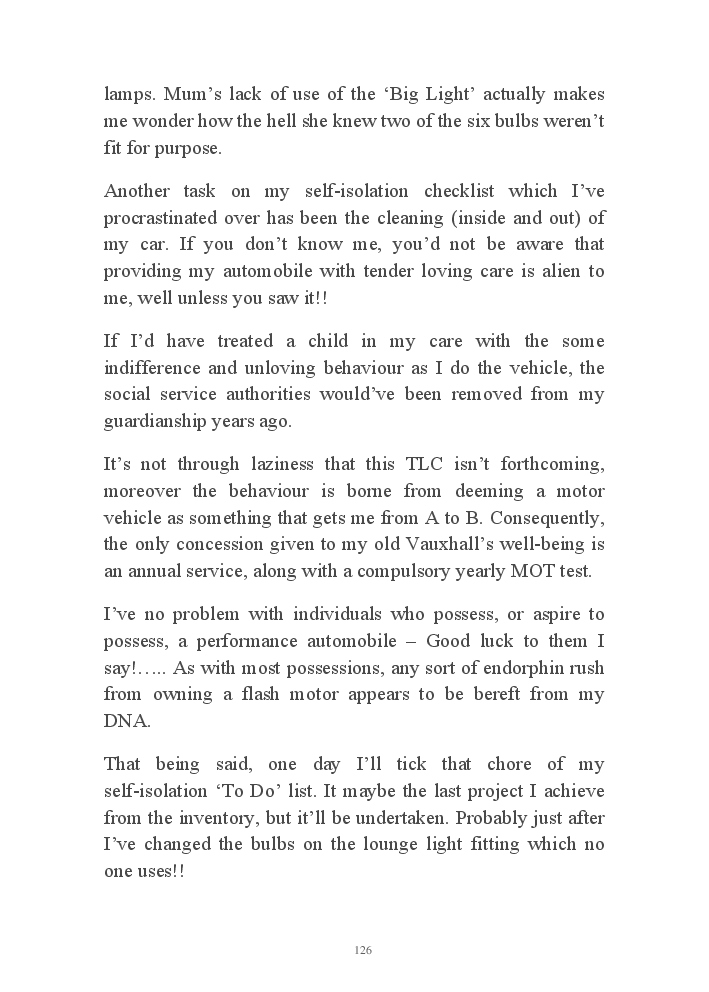 lamps. Mum’s lack of use of the ‘Big Light’ actually makes me wonder how the hell she knew two of the six bulbs weren’t fit for purpose.

Another task on my self-isolation checklist which I’ve procrastinated over has been the cleaning (inside and out) of my car. If you don’t know me, you’d not be aware that providing my automobile with tender loving care is alien to me, well unless you saw it!!

If I’d have treated a child in my care with the some indifference and unloving behaviour as I do the vehicle, the social service authorities would’ve been removed from my guardianship years ago.

It’s not through laziness that this TLC isn’t forthcoming, moreover the behaviour is borne from deeming a motor vehicle as something that gets me from A to B. Consequently, the only concession given to my old Vauxhall’s well-being is an annual service, along with a compulsory yearly MOT test.

I’ve no problem with individuals who possess, or aspire to possess, a performance automobile – Good luck to them I say!….. As with most possessions, any sort of endorphin rush from owning a flash motor appears to be bereft from my DNA.

That being said, one day I’ll tick that chore of my self-isolation ‘To Do’ list. It maybe the last project I achieve from the inventory, but it’ll be undertaken. Probably just after I’ve changed the bulbs on the lounge light fitting which no one uses!!

126